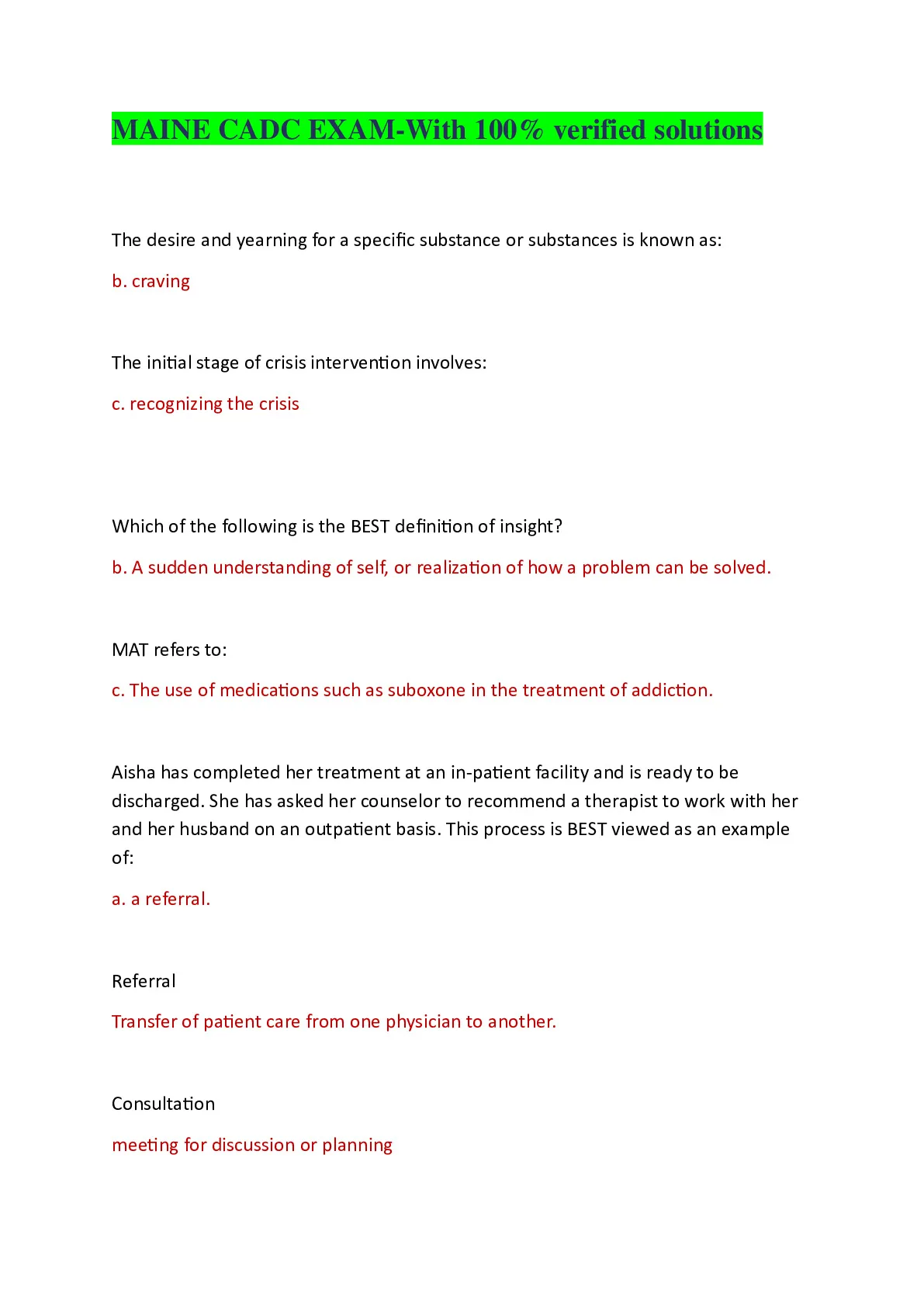 MAINE CADC EXAM-With 100% verified solutions

The desire and yearning for a specific substance or substances is known as:

b. craving

The initial stage of crisis intervention involves:

c. recognizing the crisis

Which of the following is the BEST definition of insight?

b. A sudden understanding of self, or realization of how a problem can be solved.

MAT refers to:

c. The use of medications such as suboxone in the treatment of addiction.

Aisha has completed her treatment at an in-patient facility and is ready to be discharged. She has asked her counselor to recommend a therapist to work with her and her husband on an outpatient basis. This process is BEST viewed as an example of:

a. a referral.

Referral

Transfer of patient care from one physician to another.

Consultation

meeting for discussion or planning